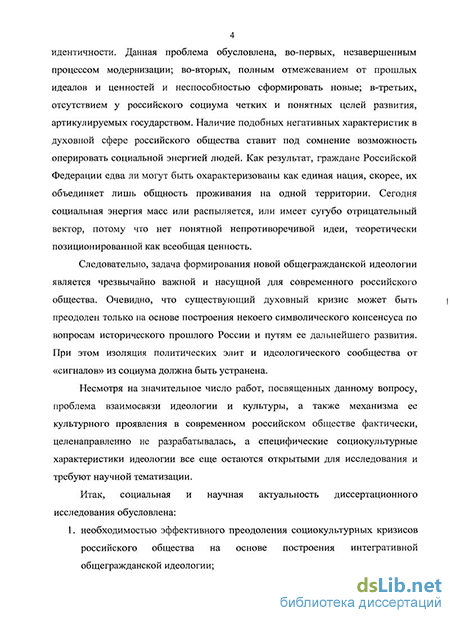 4

идентичности. Данная проблема обусловлена, во-первых, незавершенным процессом модернизации; во-вторых, полным отмежеванием от прошлых идеалов и ценностей и неспособностью сформировать новые; в-третьих, отсутствием у российского социума четких и понятных целей развития, артикулируемых государством. Наличие подобных негативных характеристик в духовной сфере российского общества ставит под сомнение возможность оперировать социальной энергией людей. Как результат, граждане Российской Федерации едва ли могут быть охарактеризованы как единая нация, скорее, их объединяет лишь общность проживания на одной территории. Сегодня социальная энергия масс или распыляется, или имеет сугубо отрицательный вектор, потому что нет понятной непротиворечивой идеи, теоретически позиционированной как всеобщая ценность.

Следовательно, задача формирования новой общегражданской идеологии является чрезвычайно важной и насущной для современного российского общества. Очевидно, что существующий духовный кризис может быть преодолен только на основе построения некоего символического консенсуса по вопросам исторического прошлого России и путям ее дальнейшего развития. При этом изоляция политических элит и идеологического сообщества от «сигналов» из социума должна быть устранена.

Несмотря на значительное число работ, посвященных данному вопросу, проблема взаимосвязи идеологии и культуры, а также механизма ее культурного проявления в современном российском обществе фактически, целенаправленно не разрабатывалась, а специфические социокультурные характеристики идеологии все еще остаются открытыми для исследования и требуют научной тематизации.

Итак, социальная и научная актуальность диссертационного исследования обусловлена:

1. необходимостью эффективного преодоления социокультурных кризисов российского общества на основе построения интегративной общегражданской идеологии;

dsLib.net
библиотека диссертаций